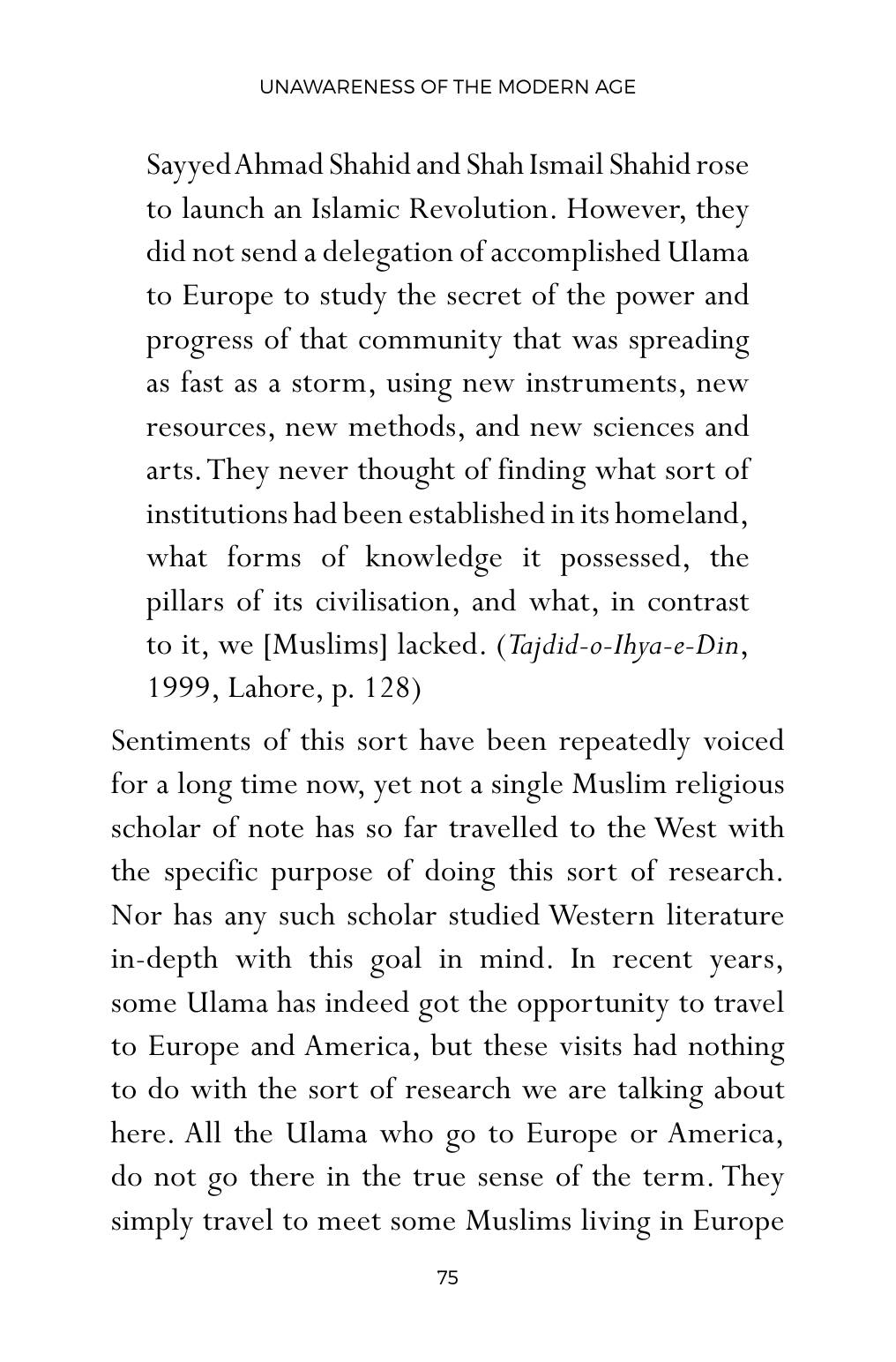 UNAWARENESS OF THE MODERN AGE

Sayyed Ahmad Shahid and Shah Ismail Shahid rose to launch an Islamic Revolution. However, they did not send a delegation of accomplished Ulama to Europe to study the secret of the power and progress of that community that was spreading as fast as a storm, using new instruments, new resources, new methods, and new sciences and arts. They never thought of finding what sort of institutions had been established in its homeland, what forms of knowledge it possessed, the pillars of its civilisation, and what, in contrast to it, we [Muslims] lacked. (Tajdid-o-Ihya-e-Din, 1999, Lahore, p. 128)

Sentiments of this sort have been repeatedly voiced for a long time now, yet not a single Muslim religious scholar of note has so far travelled to the West with the specific purpose of doing this sort of research. Nor has any such scholar studied Western literature in-depth with this goal in mind. In recent years, some Ulama has indeed got the opportunity to travel to Europe and America, but these visits had nothing to do with the sort of research we are talking about here. All the Ulama who go to Europe or America, do not go there in the true sense of the term. They simply travel to meet some Muslims living in Europe

75